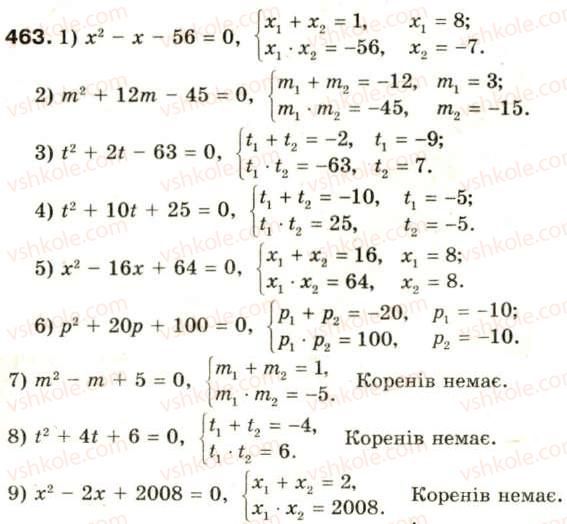 **463.** 1) $x^2 - x - 56 = 0$, $\begin{cases} x_1 + x_2 = 1, & x_1 = 8; \\ x_1 \cdot x_2 = -56, & x_2 = -7. \end{cases}$

2) $m^2 + 12m - 45 = 0$, $\begin{cases} m_1 + m_2 = -12, & m_1 = 3; \\ m_1 \cdot m_2 = -45, & m_2 = -15. \end{cases}$

3) $t^2 + 2t - 63 = 0$, $\begin{cases} t_1 + t_2 = -2, & t_1 = -9; \\ t_1 \cdot t_2 = -63, & t_2 = 7. \end{cases}$

4) $t^2 + 10t + 25 = 0$, $\begin{cases} t_1 + t_2 = -10, & t_1 = -5; \\ t_1 \cdot t_2 = 25, & t_2 = -5. \end{cases}$

5) $x^2 - 16x + 64 = 0$, $\begin{cases} x_1 + x_2 = 16, & x_1 = 8; \\ x_1 \cdot x_2 = 64, & x_2 = 8. \end{cases}$

6) $p^2 + 20p + 100 = 0$, $\begin{cases} p_1 + p_2 = -20, & p_1 = -10; \\ p_1 \cdot p_2 = 100, & p_2 = -10. \end{cases}$

7) $m^2 - m + 5 = 0$, $\begin{cases} m_1 + m_2 = 1, \\ m_1 \cdot m_2 = -5. \end{cases}$ Коренів немає.

8) $t^2 + 4t + 6 = 0$, $\begin{cases} t_1 + t_2 = -4, \\ t_1 \cdot t_2 = 6. \end{cases}$ Коренів немає.

9) $x^2 - 2x + 2008 = 0$, $\begin{cases} x_1 + x_2 = 2, \\ x_1 \cdot x_2 = 2008. \end{cases}$ Коренів немає.

vshkole.com